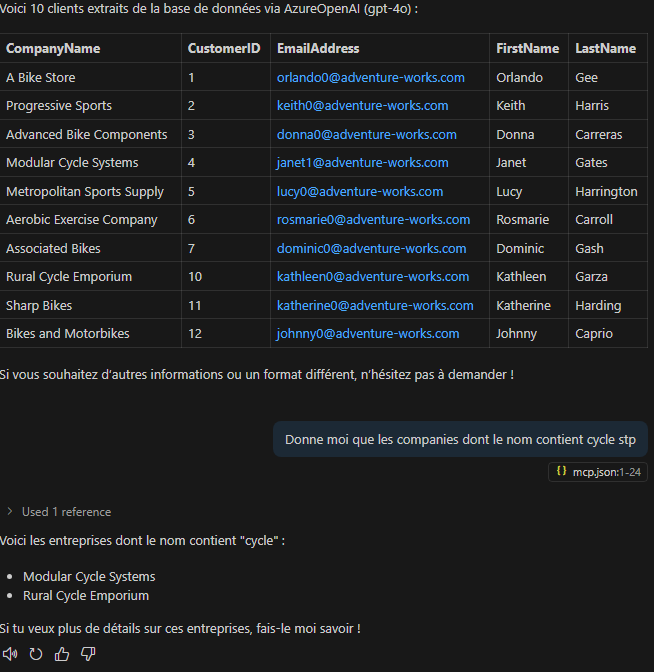 Voici 10 clients extraits de la base de données via AzureOpenAI (gpt-4o) :

| CompanyName | CustomerID | EmailAddress | FirstName | LastName |
|---|---|---|---|---|
| A Bike Store | 1 | orlando0@adventure-works.com | Orlando | Gee |
| Progressive Sports | 2 | keith0@adventure-works.com | Keith | Harris |
| Advanced Bike Components | 3 | donna0@adventure-works.com | Donna | Carreras |
| Modular Cycle Systems | 4 | janet1@adventure-works.com | Janet | Gates |
| Metropolitan Sports Supply | 5 | lucy0@adventure-works.com | Lucy | Harrington |
| Aerobic Exercise Company | 6 | rosmarie0@adventure-works.com | Rosmarie | Carroll |
| Associated Bikes | 7 | dominic0@adventure-works.com | Dominic | Gash |
| Rural Cycle Emporium | 10 | kathleen0@adventure-works.com | Kathleen | Garza |
| Sharp Bikes | 11 | katherine0@adventure-works.com | Katherine | Harding |
| Bikes and Motorbikes | 12 | johnny0@adventure-works.com | Johnny | Caprio |

Si vous souhaitez d'autres informations ou un format différent, n'hésitez pas à demander !

Donne moi que les companies dont le nom contient cycle stp

{} mcp.json:1-24

Used 1 reference

Voici les entreprises dont le nom contient "cycle" :

- Modular Cycle Systems
- Rural Cycle Emporium

Si tu veux plus de détails sur ces entreprises, fais-le moi savoir !